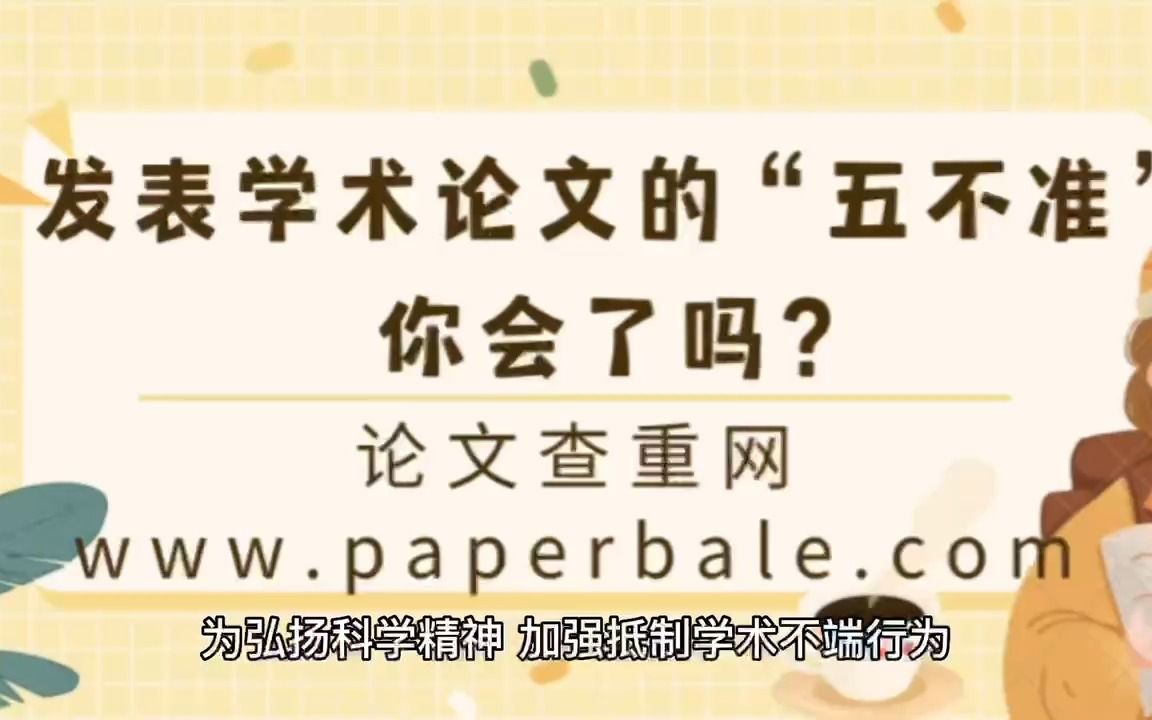 发表学术论文的“五不准”
你会了吗？

论文查重网
www.paperbale.com

为弘扬科学精神 加强抵制学术不端行为